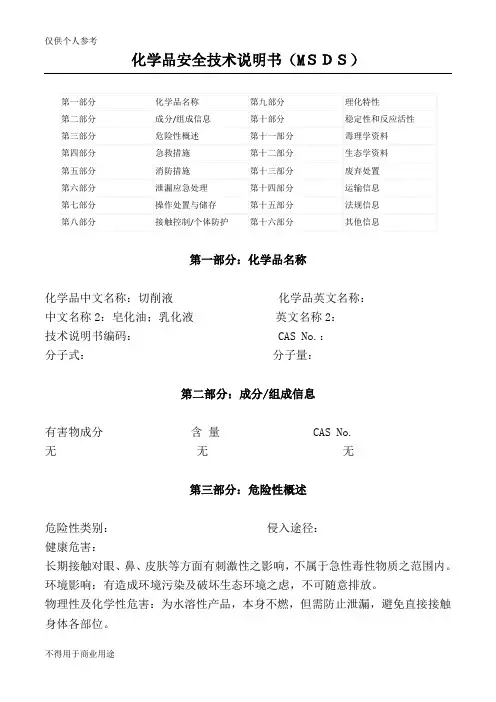 仅供个人参考

化学品安全技术说明书（MSDS）

| 第一部分 | 化学品名称 | 第九部分 | 理化特性 |
|---|---|---|---|
| 第二部分 | 成分/组成信息 | 第十部分 | 稳定性和反应活性 |
| 第三部分 | 危险性概述 | 第十一部分 | 毒理学资料 |
| 第四部分 | 急救措施 | 第十二部分 | 生态学资料 |
| 第五部分 | 消防措施 | 第十三部分 | 废弃处置 |
| 第六部分 | 泄漏应急处理 | 第十四部分 | 运输信息 |
| 第七部分 | 操作处置与储存 | 第十五部分 | 法规信息 |
| 第八部分 | 接触控制/个体防护 | 第十六部分 | 其他信息 |

第一部分：化学品名称

化学品中文名称：切削液　　化学品英文名称：
中文名称 2：皂化油；乳化液　　英文名称 2：
技术说明书编码：　　CAS No.：
分子式：　　分子量：

第二部分：成分/组成信息

有害物成分　含 量　CAS No.
无　无　无

第三部分：危险性概述

危险性类别：　　侵入途径：
健康危害：
长期接触对眼、鼻、皮肤等方面有刺激性之影响，不属于急性毒性物质之范围内。
环境影响：有造成环境污染及破坏生态环境之虑，不可随意排放。
物理性及化学性危害：为水溶性产品，本身不燃，但需防止泄漏，避免直接接触身体各部位。

不得用于商业用途